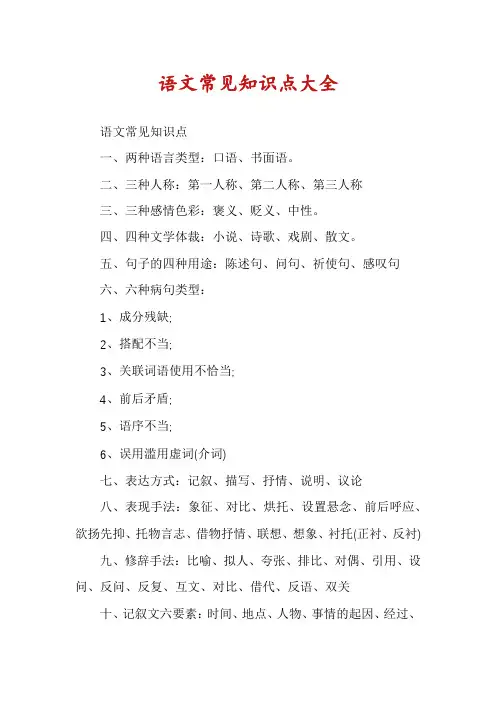 语文常见知识点大全

语文常见知识点

一、两种语言类型：口语、书面语。

二、三种人称：第一人称、第二人称、第三人称

三、三种感情色彩：褒义、贬义、中性。

四、四种文学体裁：小说、诗歌、戏剧、散文。

五、句子的四种用途：陈述句、问句、祈使句、感叹句

六、六种病句类型：

1、成分残缺;

2、搭配不当;

3、关联词语使用不恰当;

4、前后矛盾;

5、语序不当;

6、误用滥用虚词(介词)

七、表达方式：记叙、描写、抒情、说明、议论

八、表现手法：象征、对比、烘托、设置悬念、前后呼应、欲扬先抑、托物言志、借物抒情、联想、想象、衬托(正衬、反衬)

九、修辞手法：比喻、拟人、夸张、排比、对偶、引用、设问、反问、反复、互文、对比、借代、反语、双关

十、记叙文六要素：时间、地点、人物、事情的起因、经过、